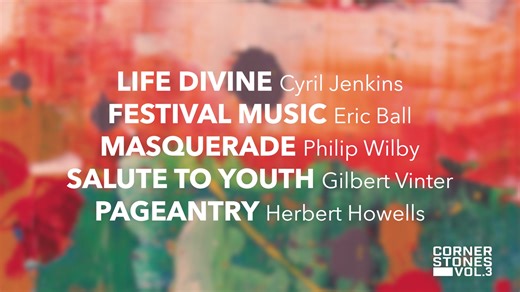 LIFE DIVINE Cyril Jenkins
FESTIVAL MUSIC Eric Ball
MASQUERADE Philip Wilby
SALUTE TO YOUTH Gilbert Vinter
PAGEANTRY Herbert Howells

CORNER STONES VOL.3